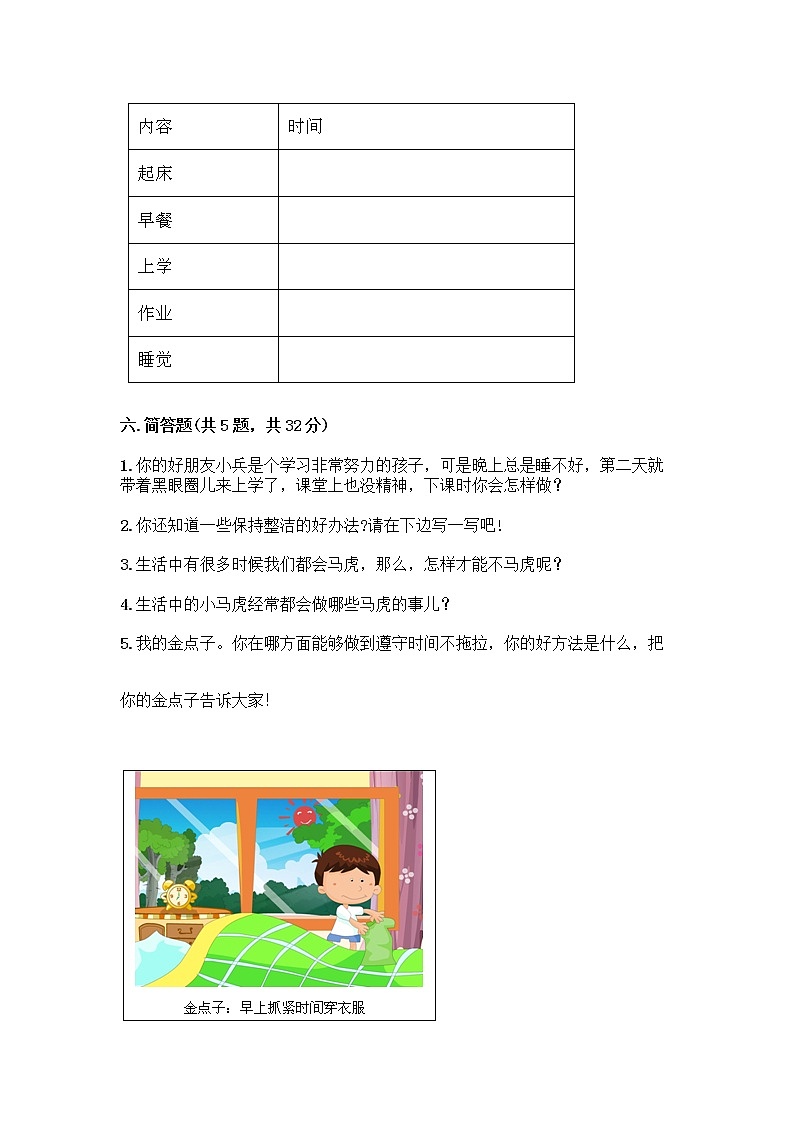 | 内容 | 时间 |
|---|---|
| 起床 | |
| 早餐 | |
| 上学 | |
| 作业 | |
| 睡觉 | |

六. 简答题(共 5 题，共 32 分)

1. 你的好朋友小兵是个学习非常努力的孩子，可是晚上总是睡不好，第二天就带着黑眼圈儿来上学了，课堂上也没精神，下课时你会怎样做？

2. 你还知道一些保持整洁的好办法?请在下边写一写吧!

3. 生活中有很多时候我们都会马虎，那么，怎样才能不马虎呢？

4. 生活中的小马虎经常都会做哪些马虎的事儿？

5. 我的金点子。你在哪方面能够做到遵守时间不拖拉，你的好方法是什么，把

你的金点子告诉大家!

金点子：早上抓紧时间穿衣服